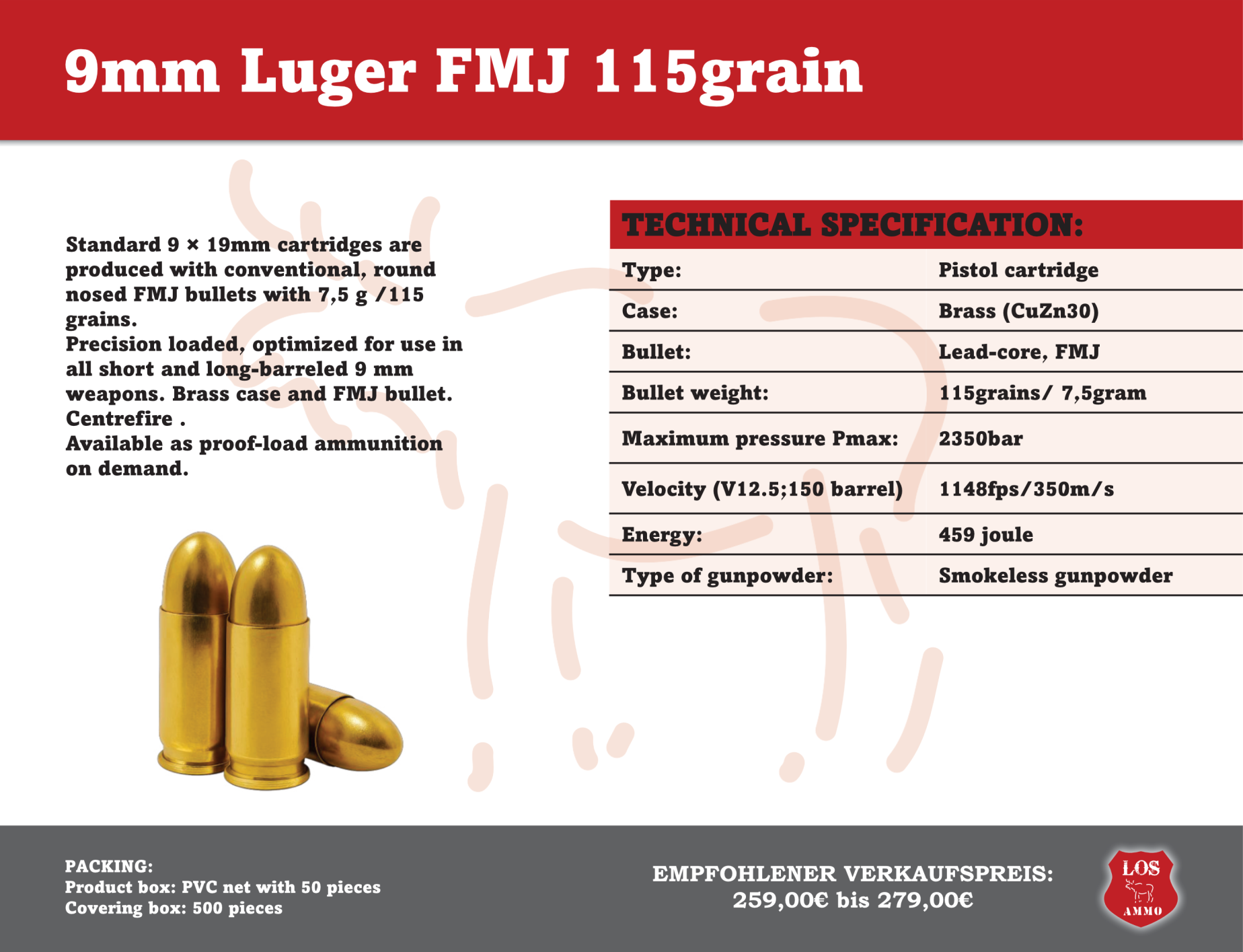 9mm Luger FMJ 115grain

Standard 9 × 19mm cartridges are produced with conventional, round nosed FMJ bullets with 7,5 g /115 grains.
Precision loaded, optimized for use in all short and long-barreled 9 mm weapons. Brass case and FMJ bullet. Centrefire .
Available as proof-load ammunition on demand.

TECHNICAL SPECIFICATION:

Type: Pistol cartridge
Case: Brass (CuZn30)
Bullet: Lead-core, FMJ
Bullet weight: 115grains/ 7,5gram
Maximum pressure Pmax: 2350bar
Velocity (V12.5;150 barrel) 1148fps/350m/s
Energy: 459 joule
Type of gunpowder: Smokeless gunpowder

PACKING:
Product box: PVC net with 50 pieces
Covering box: 500 pieces

EMPFOHLENER VERKAUFSPREIS:
259,00€ bis 279,00€

LOS
AMMO